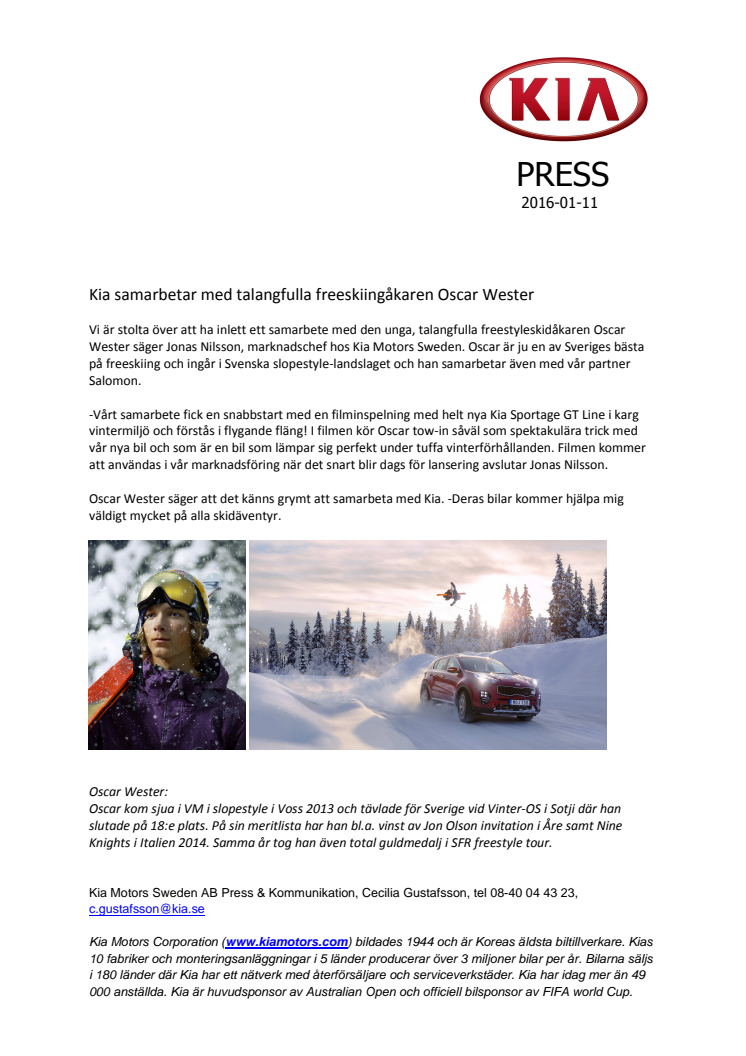 KIA

PRESS
2016-01-11

Kia samarbetar med talangfulla freeskiingåkaren Oscar Wester

Vi är stolta över att ha inlett ett samarbete med den unga, talangfulla freestyleskidåkaren Oscar Wester säger Jonas Nilsson, marknadschef hos Kia Motors Sweden. Oscar är ju en av Sveriges bästa på freeskiing och ingår i Svenska slopestyle-landslaget och han samarbetar även med vår partner Salomon.

-Vårt samarbete fick en snabbstart med en filminspelning med helt nya Kia Sportage GT Line i karg vintermiljö och förstås i flygande fläng! I filmen kör Oscar tow-in såväl som spektakulära trick med vår nya bil och som är en bil som lämpar sig perfekt under tuffa vinterförhållanden. Filmen kommer att användas i vår marknadsföring när det snart blir dags för lansering avslutar Jonas Nilsson.

Oscar Wester säger att det känns grymt att samarbeta med Kia. -Deras bilar kommer hjälpa mig väldigt mycket på alla skidäventyr.

Oscar Wester:
Oscar kom sjua i VM i slopestyle i Voss 2013 och tävlade för Sverige vid Vinter-OS i Sotji där han slutade på 18:e plats. På sin meritlista har han bl.a. vinst av Jon Olson invitation i Åre samt Nine Knights i Italien 2014. Samma år tog han även total guldmedalj i SFR freestyle tour.

Kia Motors Sweden AB Press & Kommunikation, Cecilia Gustafsson, tel 08-40 04 43 23, c.gustafsson@kia.se

Kia Motors Corporation (www.kiamotors.com) bildades 1944 och är Koreas äldsta biltillverkare. Kias 10 fabriker och monteringsanläggningar i 5 länder producerar över 3 miljoner bilar per år. Bilarna säljs i 180 länder där Kia har ett nätverk med återförsäljare och serviceverkstäder. Kia har idag mer än 49 000 anställda. Kia är huvudsponsor av Australian Open och officiell bilsponsor av FIFA world Cup.